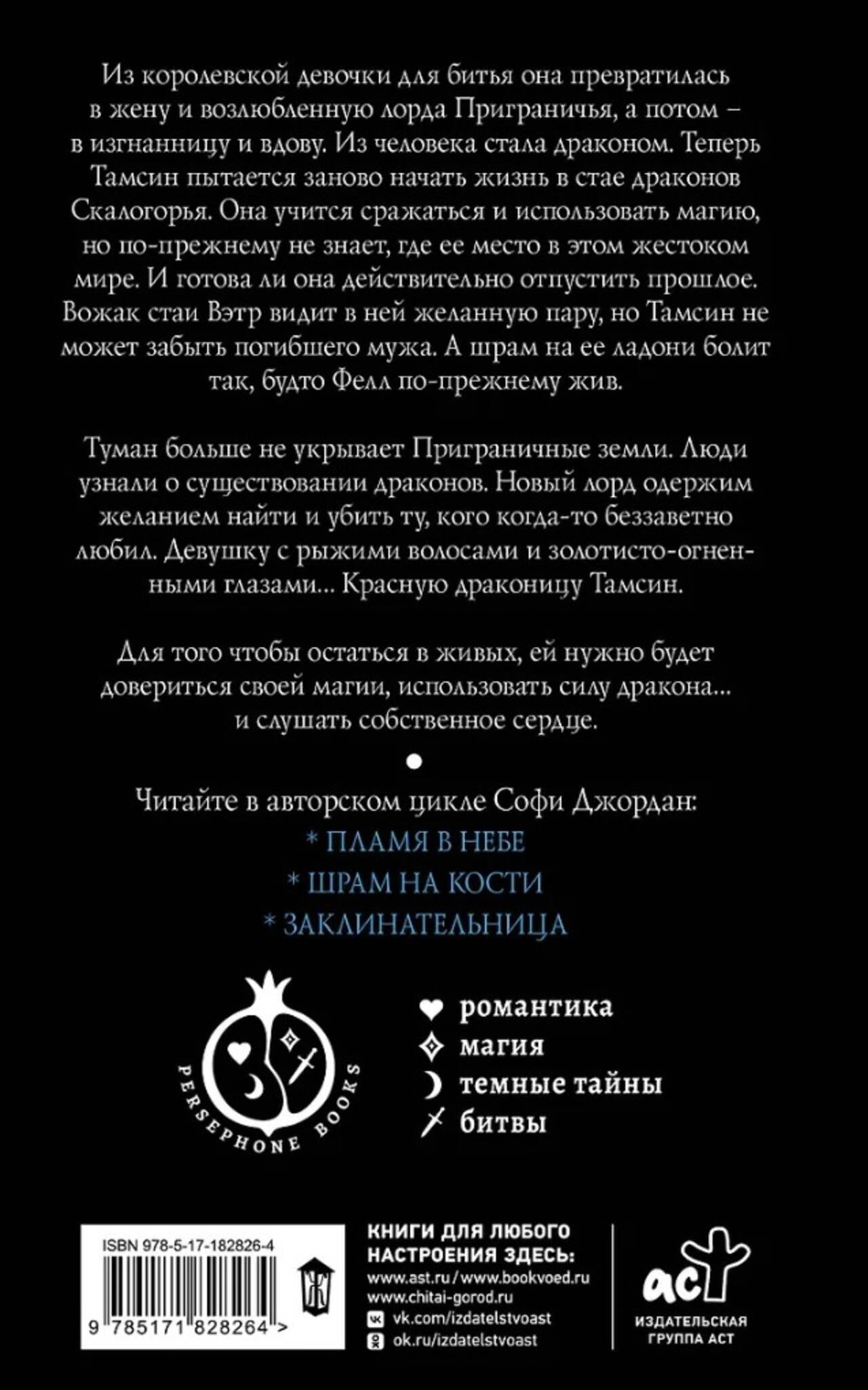 Из королевской девочки для битья она превратилась в жену и возлюбленную лорда Приграничья, а потом – в изгнанницу и вдову. Из человека стала драконом. Теперь Тамсин пытается заново начать жизнь в стае драконов Скалогорья. Она учится сражаться и использовать магию, но по-прежнему не знает, где ее место в этом жестоком мире. И готова ли она действительно отпустить прошлое. Вожак стаи Вэтр видит в ней желанную пару, но Тамсин не может забыть погибшего мужа. А шрам на ее ладони болит так, будто Фелл по-прежнему жив.

Туман больше не укрывает Приграничные земли. Люди узнали о существовании драконов. Новый лорд одержим желанием найти и убить ту, кого когда-то беззаветно любил. Девушку с рыжими волосами и золотисто-огненными глазами... Красную драконицу Тамсин.

Для того чтобы остаться в живых, ей нужно будет довериться своей магии, использовать силу дракона... и слушать собственное сердце.

Читайте в авторском цикле Софи Джордан:
* ПЛАМЯ В НЕБЕ
* ШРАМ НА КОСТИ
* ЗАКЛИНАТЕЛЬНИЦА

PERSEPHONE BOOKS

романтика
магия
темные тайны
битвы

ISBN 978-5-17-182826-4
9 785171 828264 >

КНИГИ ДЛЯ ЛЮБОГО НАСТРОЕНИЯ ЗДЕСЬ:
www.ast.ru / www.bookvoed.ru
www.chitai-gorod.ru
vk.com/izdatelstvoast
ok.ru/izdatelstvoast

аст
ИЗДАТЕЛЬСКАЯ ГРУППА АСТ